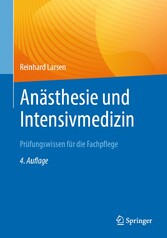 Reinhard Larsen

Anästhesie und Intensivmedizin

Prüfungswissen für die Fachpflege

4. Auflage

Springer